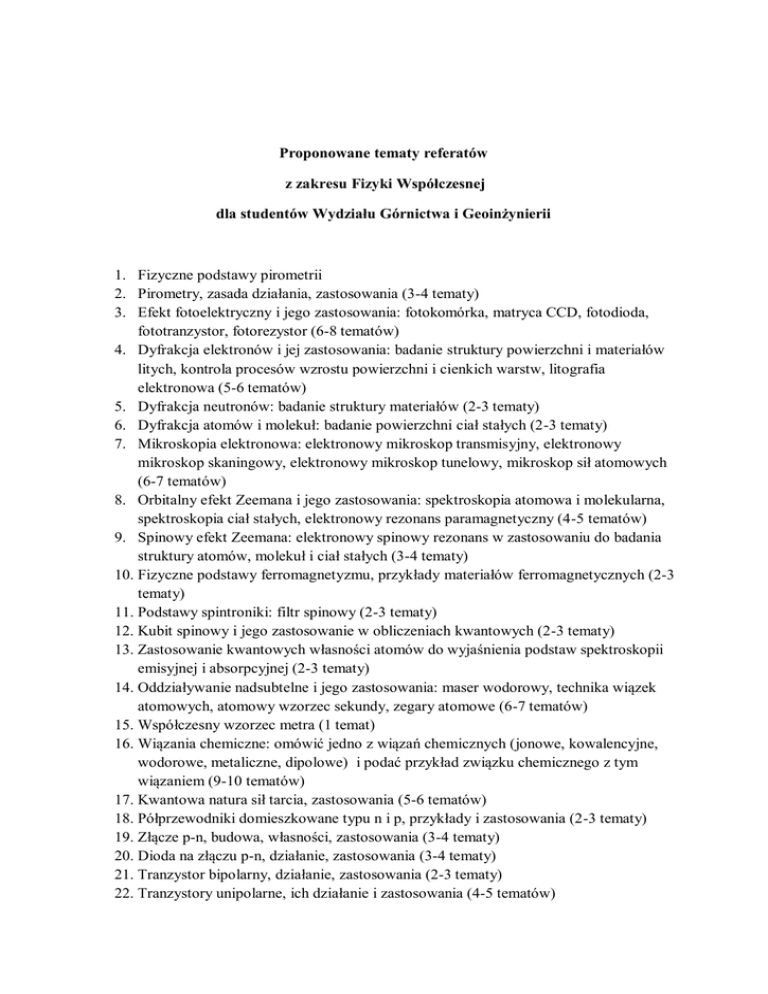 Proponowane tematy referatów

z zakresu Fizyki Współczesnej

dla studentów Wydziału Górnictwa i Geoinżynierii

1. Fizyczne podstawy pirometrii
2. Pirometry, zasada działania, zastosowania (3-4 tematy)
3. Efekt fotoelektryczny i jego zastosowania: fotokomórka, matryca CCD, fotodioda, fototranzystor, fotorezystor (6-8 tematów)
4. Dyfrakcja elektronów i jej zastosowania: badanie struktury powierzchni i materiałów litych, kontrola procesów wzrostu powierzchni i cienkich warstw, litografia elektronowa (5-6 tematów)
5. Dyfrakcja neutronów: badanie struktury materiałów (2-3 tematy)
6. Dyfrakcja atomów i molekuł: badanie powierzchni ciał stałych (2-3 tematy)
7. Mikroskopia elektronowa: elektronowy mikroskop transmisyjny, elektronowy mikroskop skaningowy, elektronowy mikroskop tunelowy, mikroskop sił atomowych (6-7 tematów)
8. Orbitalny efekt Zeemana i jego zastosowania: spektroskopia atomowa i molekularna, spektroskopia ciał stałych, elektronowy rezonans paramagnetyczny (4-5 tematów)
9. Spinowy efekt Zeemana: elektronowy spinowy rezonans w zastosowaniu do badania struktury atomów, molekuł i ciał stałych (3-4 tematy)
10. Fizyczne podstawy ferromagnetyzmu, przykłady materiałów ferromagnetycznych (2-3 tematy)
11. Podstawy spintroniki: filtr spinowy (2-3 tematy)
12. Kubit spinowy i jego zastosowanie w obliczeniach kwantowych (2-3 tematy)
13. Zastosowanie kwantowych własności atomów do wyjaśnienia podstaw spektroskopii emisyjnej i absorpcyjnej (2-3 tematy)
14. Oddziaływanie nadsubtelne i jego zastosowania: maser wodorowy, technika wiązek atomowych, atomowy wzorzec sekundy, zegary atomowe (6-7 tematów)
15. Współczesny wzorzec metra (1 temat)
16. Wiązania chemiczne: omówić jedno z wiązań chemicznych (jonowe, kowalencyjne, wodorowe, metaliczne, dipolowe) i podać przykład związku chemicznego z tym wiązaniem (9-10 tematów)
17. Kwantowa natura sił tarcia, zastosowania (5-6 tematów)
18. Półprzewodniki domieszkowane typu n i p, przykłady i zastosowania (2-3 tematy)
19. Złącze p-n, budowa, własności, zastosowania (3-4 tematy)
20. Dioda na złączu p-n, działanie, zastosowania (3-4 tematy)
21. Tranzystor bipolarny, działanie, zastosowania (2-3 tematy)
22. Tranzystory unipolarne, ich działanie i zastosowania (4-5 tematów)